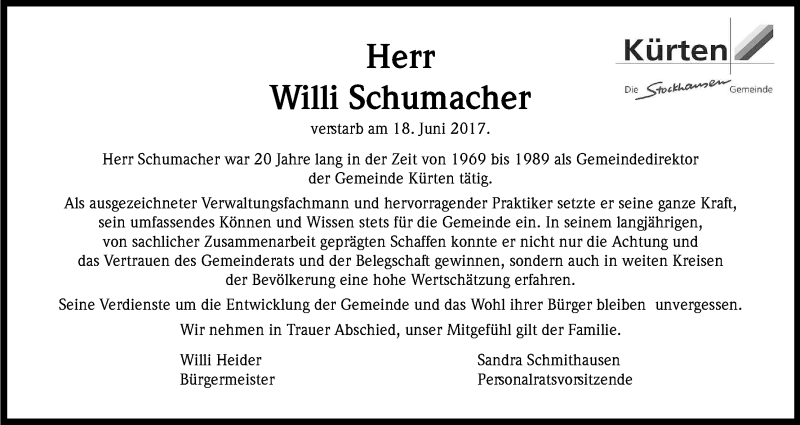 Kürten

Die Stockhausen Gemeinde

Herr
Willi Schumacher
verstarb am 18. Juni 2017.

Herr Schumacher war 20 Jahre lang in der Zeit von 1969 bis 1989 als Gemeindedirektor der Gemeinde Kürten tätig.

Als ausgezeichneter Verwaltungsfachmann und hervorragender Praktiker setzte er seine ganze Kraft, sein umfassendes Können und Wissen stets für die Gemeinde ein. In seinem langjährigen, von sachlicher Zusammenarbeit geprägten Schaffen konnte er nicht nur die Achtung und das Vertrauen des Gemeinderats und der Belegschaft gewinnen, sondern auch in weiten Kreisen der Bevölkerung eine hohe Wertschätzung erfahren.

Seine Verdienste um die Entwicklung der Gemeinde und das Wohl ihrer Bürger bleiben unvergessen.

Wir nehmen in Trauer Abschied, unser Mitgefühl gilt der Familie.

Willi Heider
Bürgermeister

Sandra Schmithausen
Personalratsvorsitzende